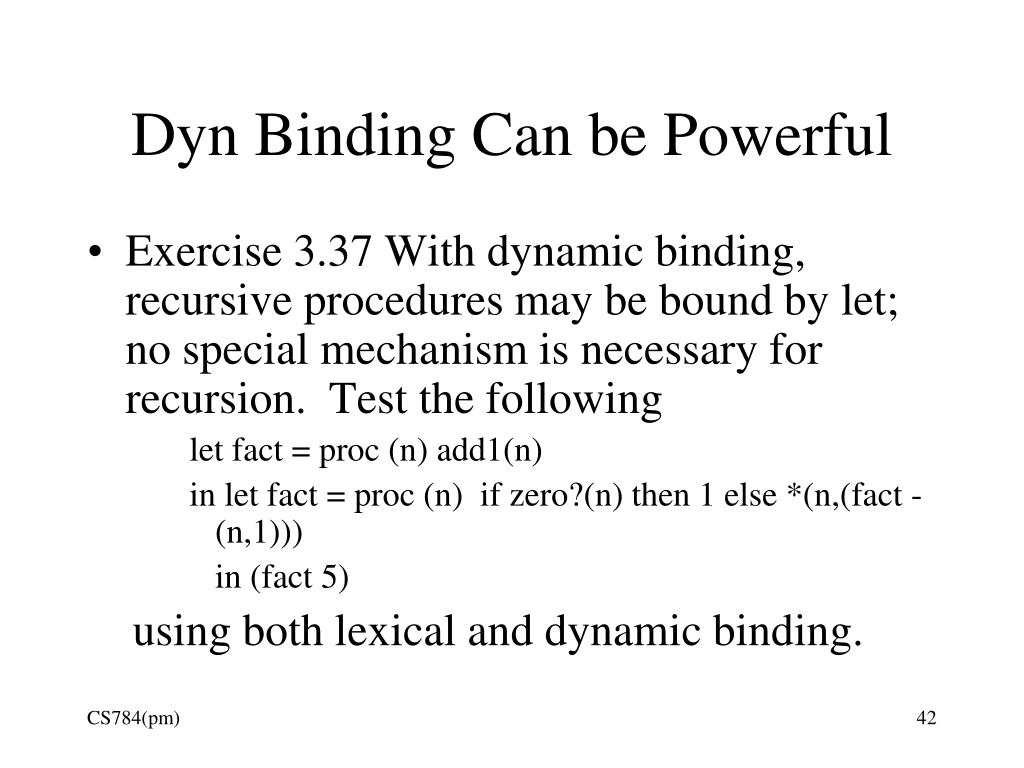 Dyn Binding Can be Powerful

• Exercise 3.37 With dynamic binding, recursive procedures may be bound by let; no special mechanism is necessary for recursion. Test the following

let fact = proc (n) add1(n)

in let fact = proc (n) if zero?(n) then 1 else *(n,(fact -(n,1)))

in (fact 5)

using both lexical and dynamic binding.

CS784(pm)

42